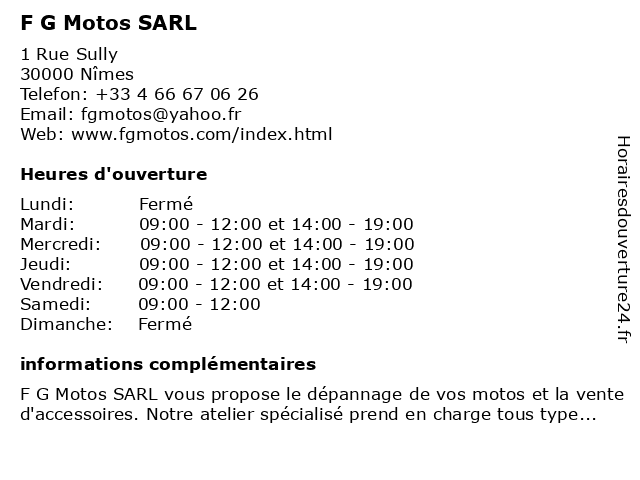 F G Motos SARL

1 Rue Sully
30000 Nîmes
Telefon: +33 4 66 67 06 26
Email: fgmotos@yahoo.fr
Web: www.fgmotos.com/index.html

Heures d'ouverture

| | |
|---|---|
| Lundi: | Fermé |
| Mardi: | 09:00 - 12:00 et 14:00 - 19:00 |
| Mercredi: | 09:00 - 12:00 et 14:00 - 19:00 |
| Jeudi: | 09:00 - 12:00 et 14:00 - 19:00 |
| Vendredi: | 09:00 - 12:00 et 14:00 - 19:00 |
| Samedi: | 09:00 - 12:00 |
| Dimanche: | Fermé |

informations complémentaires

F G Motos SARL vous propose le dépannage de vos motos et la vente d'accessoires. Notre atelier spécialisé prend en charge tous type...

Horairesdouverture24.fr